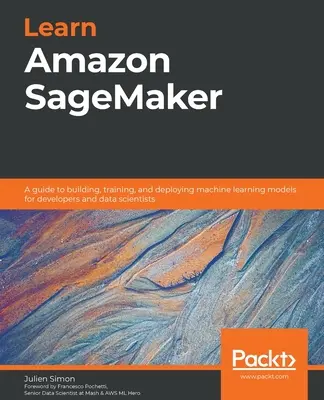 Learn Amazon SageMaker

A guide to building, training, and deploying machine learning models for developers and data scientists

Packt>

www.packt.com

Julien Simon

Foreword by Francesco Pochetti, Senior Data Scientist at Mash & AWS ML Hero